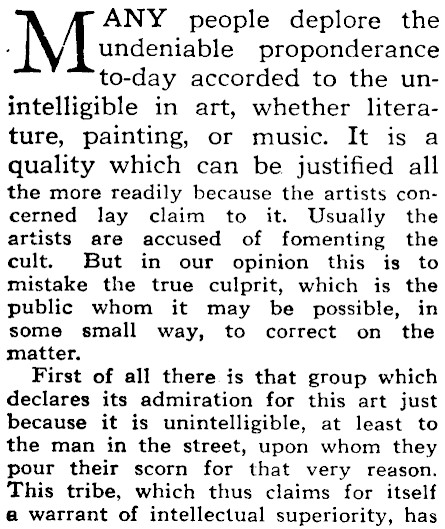 MANY people deplore the undeniable proponderance to-day accorded to the unintelligible in art, whether literature, painting, or music. It is a quality which can be justified all the more readily because the artists concerned lay claim to it. Usually the artists are accused of fomenting the cult. But in our opinion this is to mistake the true culprit, which is the public whom it may be possible, in some small way, to correct on the matter.

First of all there is that group which declares its admiration for this art just because it is unintelligible, at least to the man in the street, upon whom they pour their scorn for that very reason. This tribe, which thus claims for itself a warrant of intellectual superiority, has